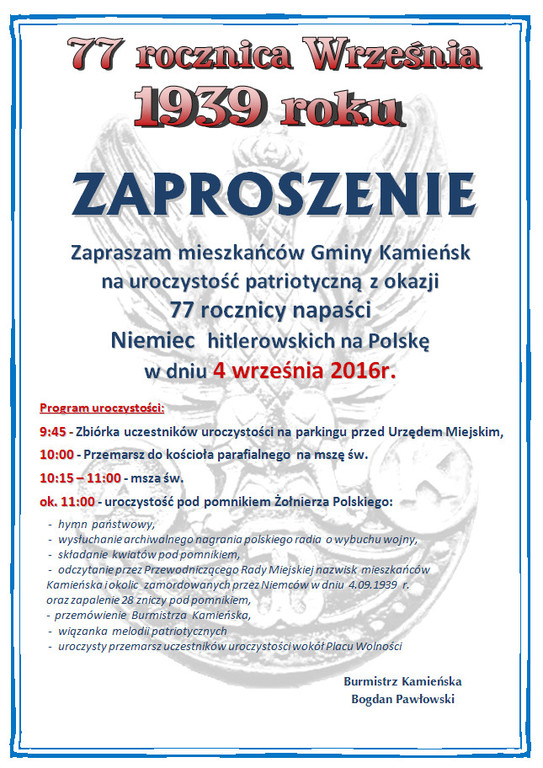 77 rocznica Września 1939 roku

ZAPROSZENIE

Zapraszam mieszkańców Gminy Kamieńsk na uroczystość patriotyczną z okazji 77 rocznicy napaści Niemiec hitlerowskich na Polskę w dniu 4 września 2016r.

Program uroczystości:

9:45 - Zbiórka uczestników uroczystości na parkingu przed Urzędem Miejskim,

10:00 - Przemarsz do kościoła parafialnego na mszę św.

10:15 – 11:00 - msza św.

ok. 11:00 - uroczystość pod pomnikiem Żołnierza Polskiego:

- hymn państwowy,
- wysłuchanie archiwalnego nagrania polskiego radia o wybuchu wojny,
- składanie kwiatów pod pomnikiem,
- odczytanie przez Przewodniczącego Rady Miejskiej nazwisk mieszkańców Kamieńska i okolic zamordowanych przez Niemców w dniu 4.09.1939 r. oraz zapalenie 28 zniczy pod pomnikiem,
- przemówienie Burmistrza Kamieńska,
- wiązanka melodii patriotycznych
- uroczysty przemarsz uczestników uroczystości wokół Placu Wolności

Burmistrz Kamieńska
Bogdan Pawłowski